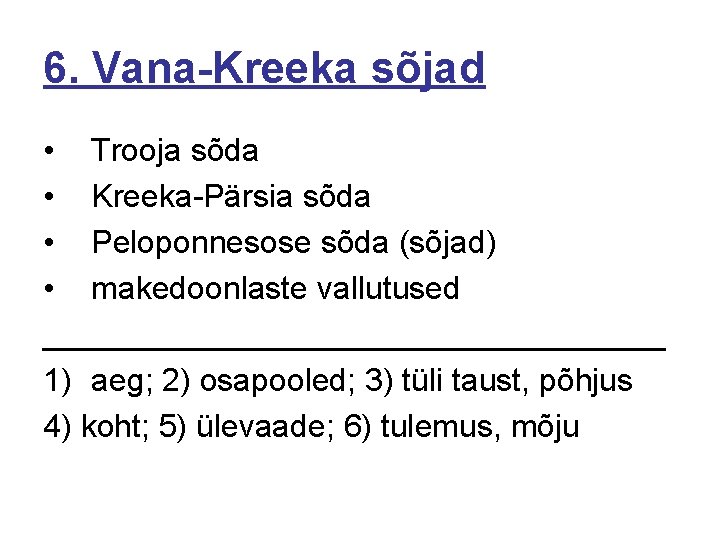 6. Vana-Kreeka sõjad

• Trooja sõda
• Kreeka-Pärsia sõda
• Peloponnesose sõda (sõjad)
• makedoonlaste vallutused

1) aeg; 2) osapooled; 3) tüli taust, põhjus
4) koht; 5) ülevaade; 6) tulemus, mõju